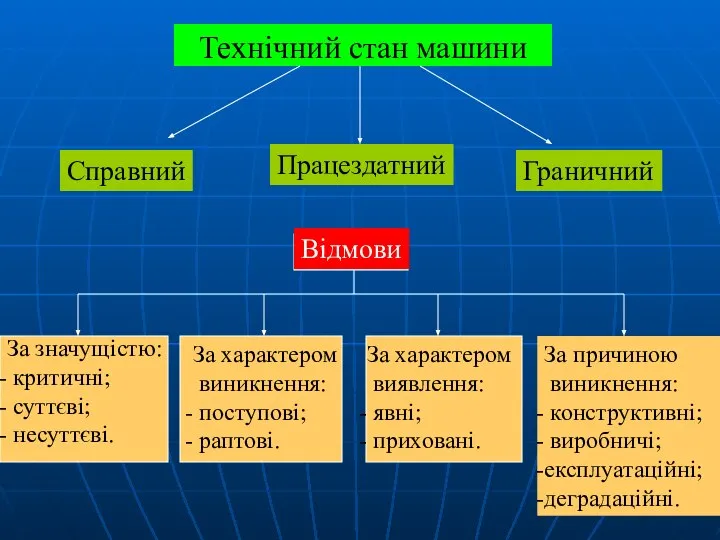 Технічний стан машини

Справний

Працездатний

Граничний

Відмови

За значущістю:
- критичні;
- суттєві;
- несуттєві.

За характером виникнення:
- поступові;
- раптові.

За характером виявлення:
- явні;
- приховані.

За причиною виникнення:
- конструктивні;
- виробничі;
-експлуатаційні;
-деградаційні.